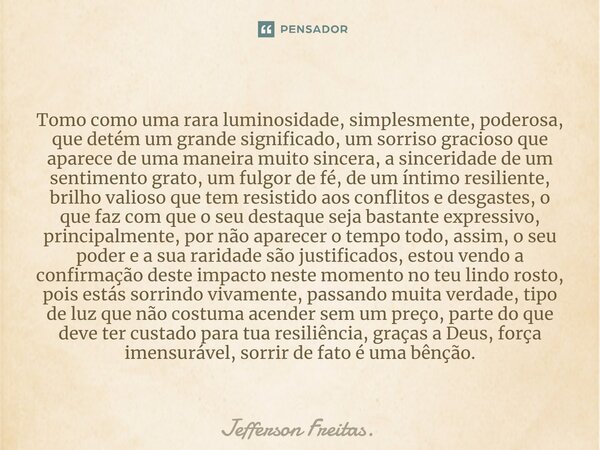 PENSADOR

Tomo como uma rara luminosidade, simplesmente, poderosa, que detém um grande significado, um sorriso gracioso que aparece de uma maneira muito sincera, a sinceridade de um sentimento grato, um fulgor de fé, de um íntimo resiliente, brilho valioso que tem resistido aos conflitos e desgastes, o que faz com que o seu destaque seja bastante expressivo, principalmente, por não aparecer o tempo todo, assim, o seu poder e a sua raridade são justificados, estou vendo a confirmação deste impacto neste momento no teu lindo rosto, pois estás sorrindo vivamente, passando muita verdade, tipo de luz que não costuma acender sem um preço, parte do que deve ter custado para tua resiliência, graças a Deus, força imensurável, sorrir de fato é uma bênção.

Jefferson Freitas.